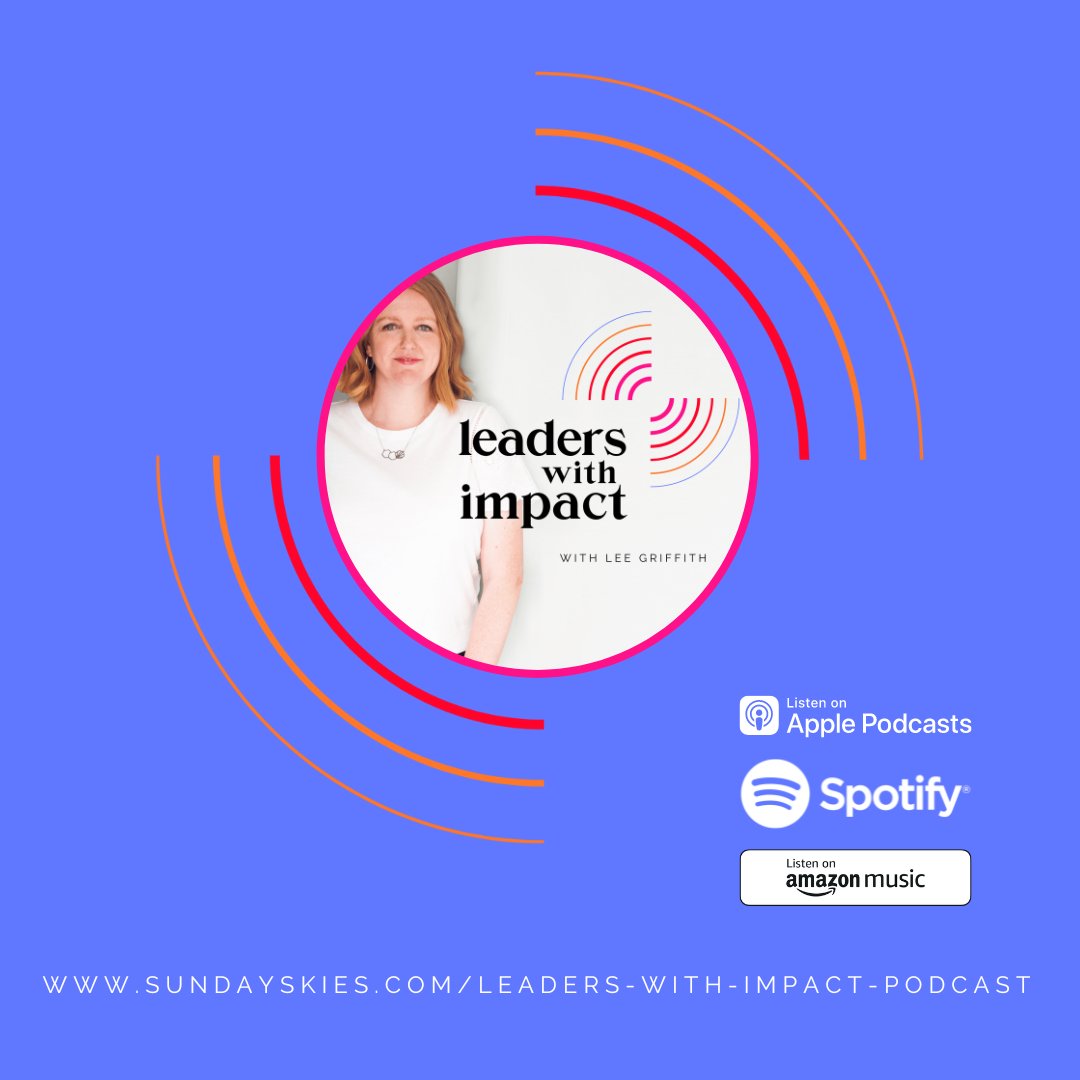 leaders
with
impact

WITH LEE GRIFFITH

Listen on
Apple Podcasts

Spotify

Listen on
amazon music

WWW.SUNDAYSKIES.COM/LEADERS-WITH-IMPACT-PODCAST